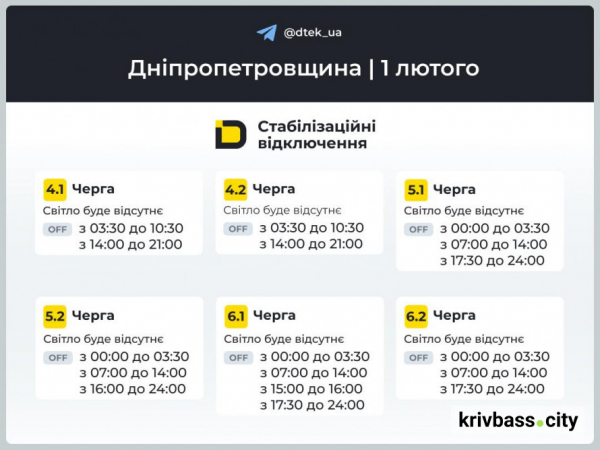 @dtek_ua

Дніпропетровщина | 1 лютого

Стабілізаційні відключення

4.1 Черга
Світло буде відсутнє
OFF з 03:30 до 10:30
з 14:00 до 21:00

4.2 Черга
Світло буде відсутнє
OFF з 03:30 до 10:30
з 14:00 до 21:00

5.1 Черга
Світло буде відсутнє
OFF з 00:00 до 03:30
з 07:00 до 14:00
з 17:30 до 24:00

5.2 Черга
Світло буде відсутнє
OFF з 00:00 до 03:30
з 07:00 до 14:00
з 16:00 до 24:00

6.1 Черга
Світло буде відсутнє
OFF з 00:00 до 03:30
з 07:00 до 14:00
з 15:00 до 16:00
з 17:30 до 24:00

6.2 Черга
Світло буде відсутнє
OFF з 00:00 до 03:30
з 07:00 до 14:00
з 17:30 до 24:00

krivbass.city